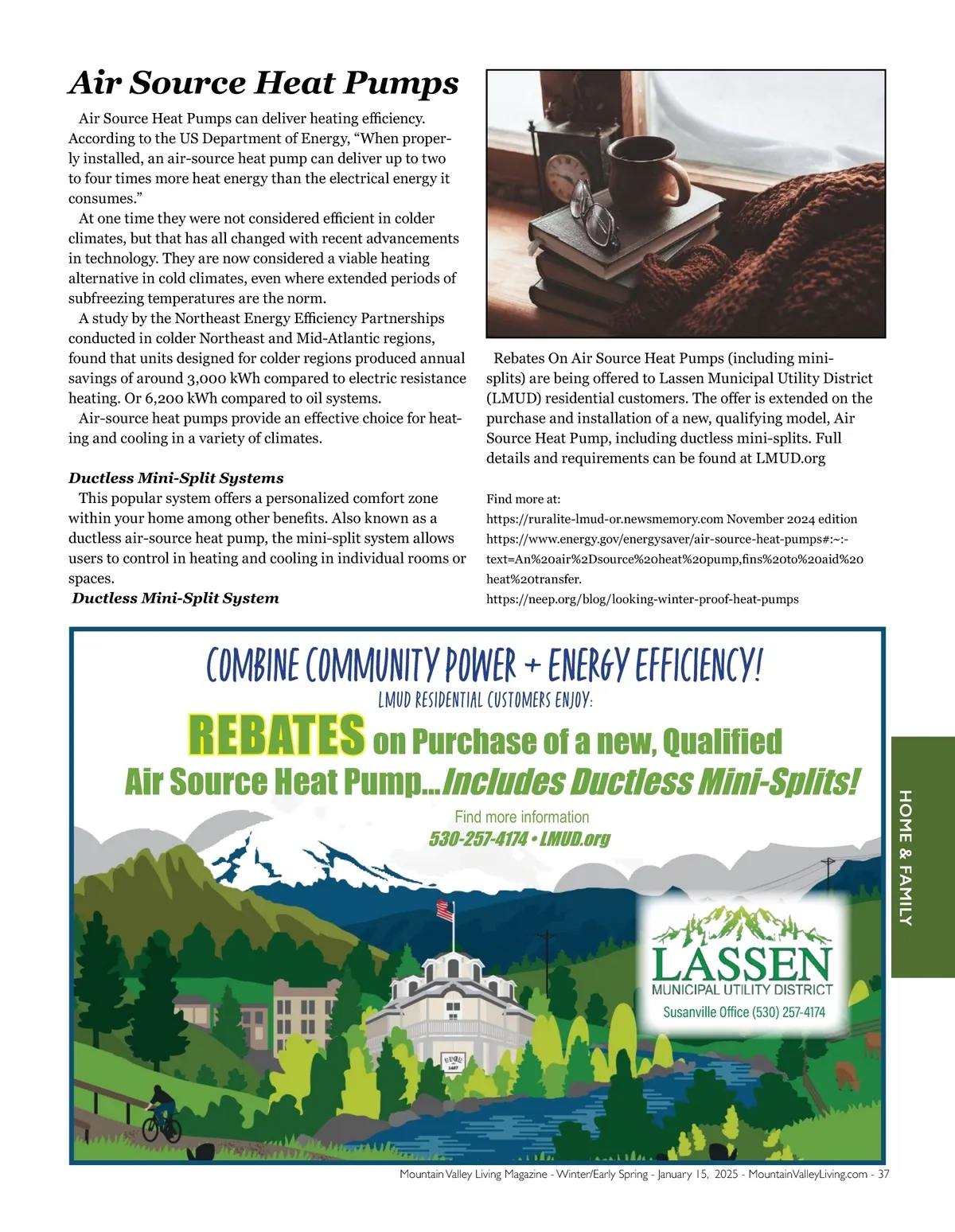 Air Source Heat Pumps

Air Source Heat Pumps can deliver heating efficiency. According to the US Department of Energy, “When properly installed, an air-source heat pump can deliver up to two to four times more heat energy than the electrical energy it consumes.”

At one time they were not considered efficient in colder climates, but that has all changed with recent advancements in technology. They are now considered a viable heating alternative in cold climates, even where extended periods of subfreezing temperatures are the norm.

A study by the Northeast Energy Efficiency Partnerships conducted in colder Northeast and Mid-Atlantic regions, found that units designed for colder regions produced annual savings of around 3,000 kWh compared to electric resistance heating. Or 6,200 kWh compared to oil systems.

Air-source heat pumps provide an effective choice for heating and cooling in a variety of climates.

Ductless Mini-Split Systems

This popular system offers a personalized comfort zone within your home among other benefits. Also known as a ductless air-source heat pump, the mini-split system allows users to control in heating and cooling in individual rooms or spaces.

Ductless Mini-Split System

Rebates On Air Source Heat Pumps (including mini-splits) are being offered to Lassen Municipal Utility District (LMUD) residential customers. The offer is extended on the purchase and installation of a new, qualifying model, Air Source Heat Pump, including ductless mini-splits. Full details and requirements can be found at LMUD.org

Find more at:
https://ruralite-lmud-or.newsmemory.com November 2024 edition
https://www.energy.gov/energysaver/air-source-heat-pumps#:~:-text=An%20air%2Dsource%20heat%20pump,fins%20to%20aid%20heat%20transfer.
https://neep.org/blog/looking-winter-proof-heat-pumps

COMBINE COMMUNITY POWER + ENERGY EFFICIENCY!
LMUD RESIDENTIAL CUSTOMERS ENJOY:
REBATES on Purchase of a new, Qualified Air Source Heat Pump...Includes Ductless Mini-Splits!
Find more information
530-257-4174 • LMUD.org

LASSEN
MUNICIPAL UTILITY DISTRICT
Susanville Office (530) 257-4174

HOME & FAMILY

Mountain Valley Living Magazine - Winter/Early Spring - January 15, 2025 - MountainValleyLiving.com - 37